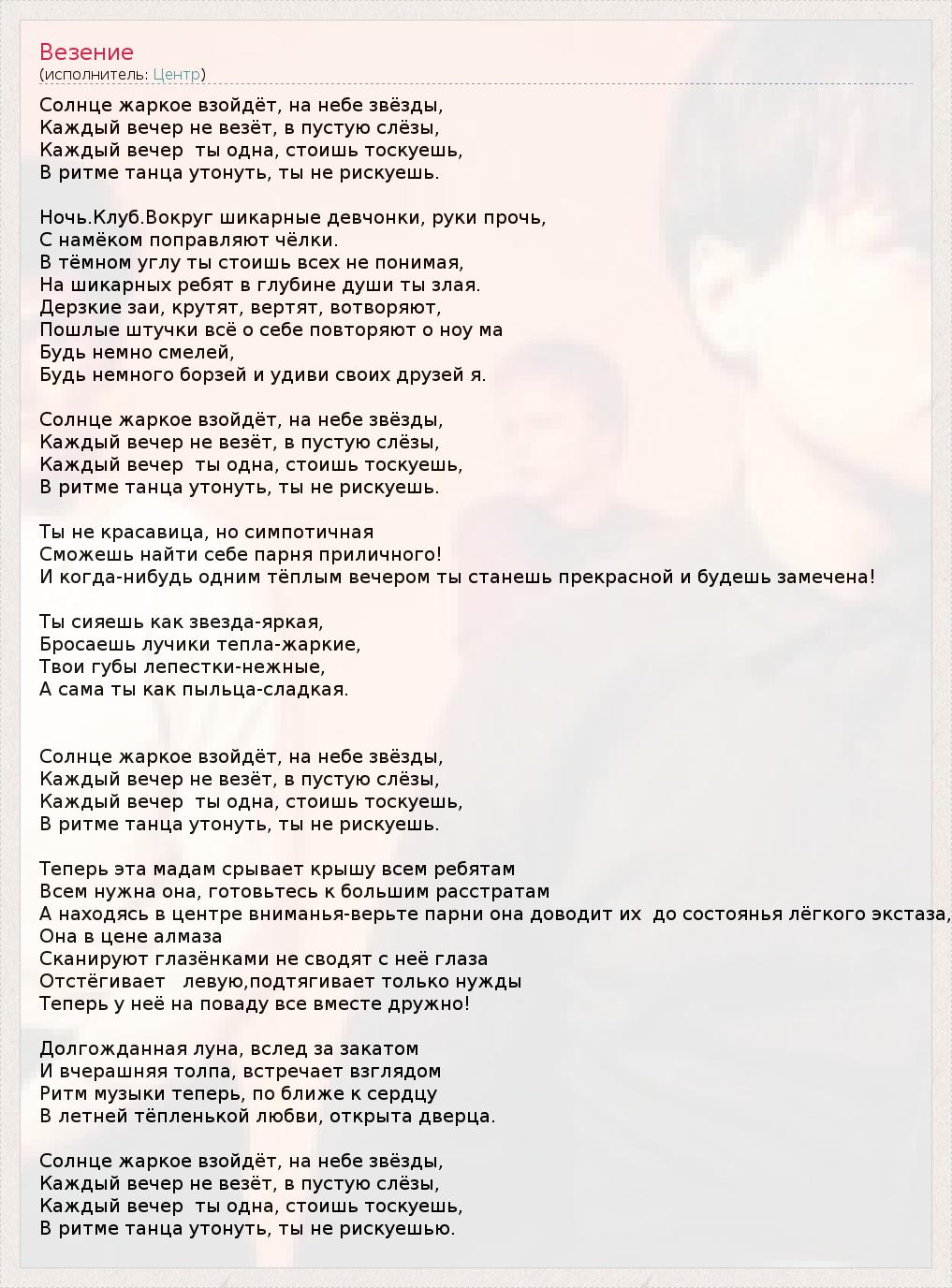 Везение
(исполнитель: Центр)

Солнце жаркое взойдёт, на небе звёзды,
Каждый вечер не везёт, в пустую слёзы,
Каждый вечер  ты одна, стоишь тоскуешь,
В ритме танца утонуть, ты не рискуешь.

Ночь.Клуб.Вокруг шикарные девчонки, руки прочь,
С намёком поправляют чёлки.
В тёмном углу ты стоишь всех не понимая,
На шикарных ребят в глубине души ты злая.
Дерзкие заи, крутят, вертят, вотворяют,
Пошлые штучки всё о себе повторяют о ноу ма
Будь немно смелей,
Будь немного борзей и удиви своих друзей я.

Солнце жаркое взойдёт, на небе звёзды,
Каждый вечер не везёт, в пустую слёзы,
Каждый вечер  ты одна, стоишь тоскуешь,
В ритме танца утонуть, ты не рискуешь.

Ты не красавица, но симпотичная
Сможешь найти себе парня приличного!
И когда-нибудь одним тёплым вечером ты станешь прекрасной и будешь замечена!

Ты сияешь как звезда-яркая,
Бросаешь лучики тепла-жаркие,
Твои губы лепестки-нежные,
А сама ты как пыльца-сладкая.

Солнце жаркое взойдёт, на небе звёзды,
Каждый вечер не везёт, в пустую слёзы,
Каждый вечер  ты одна, стоишь тоскуешь,
В ритме танца утонуть, ты не рискуешь.

Теперь эта мадам срывает крышу всем ребятам
Всем нужна она, готовьтесь к большим расстратам
А находясь в центре вниманья-верьте парни она доводит их  до состоянья лёгкого экстаза,
Она в цене алмаза
Сканируют глазёнками не сводят с неё глаза
Отстёгивает   левую,подтягивает только нужды
Теперь у неё на поваду все вместе дружно!

Долгожданная луна, вслед за закатом
И вчерашняя толпа, встречает взглядом
Ритм музыки теперь, по ближе к сердцу
В летней тёпленькой любви, открыта дверца.

Солнце жаркое взойдёт, на небе звёзды,
Каждый вечер не везёт, в пустую слёзы,
Каждый вечер  ты одна, стоишь тоскуешь,
В ритме танца утонуть, ты не рискуешью.